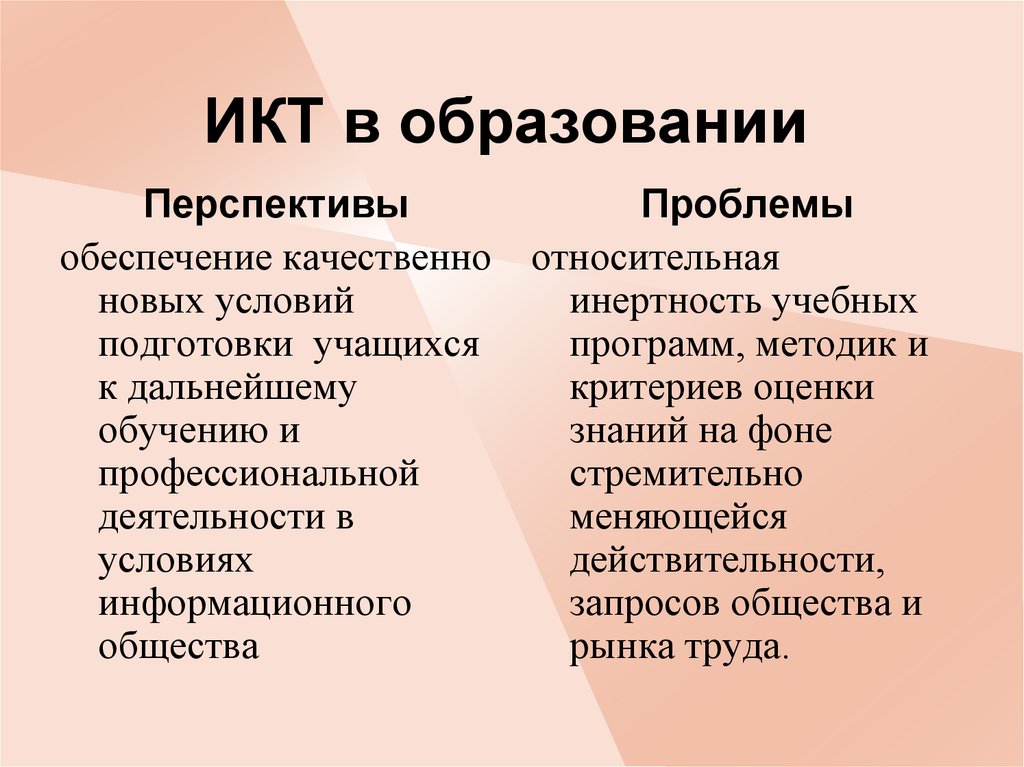 ИКТ в образовании

Перспективы

обеспечение качественно новых условий подготовки учащихся к дальнейшему обучению и профессиональной деятельности в условиях информационного общества

Проблемы

относительная инертность учебных программ, методик и критериев оценки знаний на фоне стремительно меняющейся действительности, запросов общества и рынка труда.